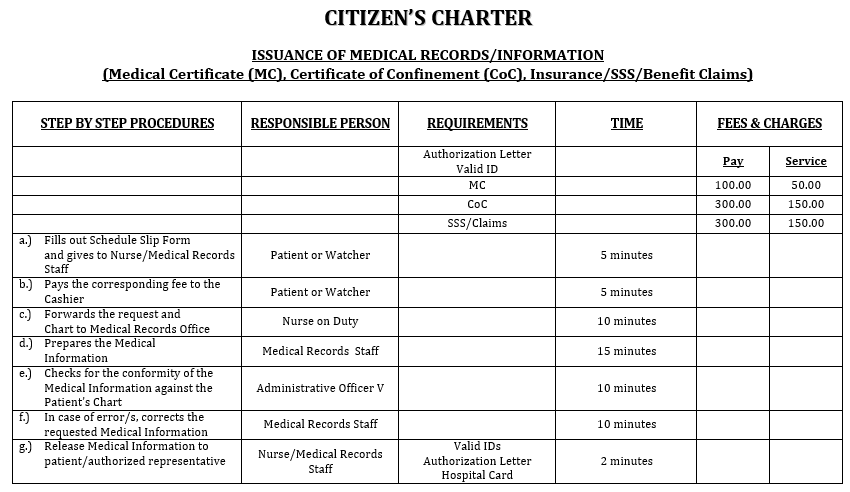 CITIZEN'S CHARTER

ISSUANCE OF MEDICAL RECORDS/INFORMATION
(Medical Certificate (MC), Certificate of Confinement (CoC), Insurance/SSS/Benefit Claims)

| STEP BY STEP PROCEDURES | RESPONSIBLE PERSON | REQUIREMENTS | TIME | FEES & CHARGES | |
|---|---|---|---|---|---|
| | | Authorization Letter Valid ID | | Pay | Service |
| | | MC | | 100.00 | 50.00 |
| | | CoC | | 300.00 | 150.00 |
| | | SSS/Claims | | 300.00 | 150.00 |
| a.) Fills out Schedule Slip Form and gives to Nurse/Medical Records Staff | Patient or Watcher | | 5 minutes | | |
| b.) Pays the corresponding fee to the Cashier | Patient or Watcher | | 5 minutes | | |
| c.) Forwards the request and Chart to Medical Records Office | Nurse on Duty | | 10 minutes | | |
| d.) Prepares the Medical Information | Medical Records Staff | | 15 minutes | | |
| e.) Checks for the conformity of the Medical Information against the Patient's Chart | Administrative Officer V | | 10 minutes | | |
| f.) In case of error/s, corrects the requested Medical Information | Medical Records Staff | | 10 minutes | | |
| g.) Release Medical Information to patient/authorized representative | Nurse/Medical Records Staff | Valid IDs Authorization Letter Hospital Card | 2 minutes | | |